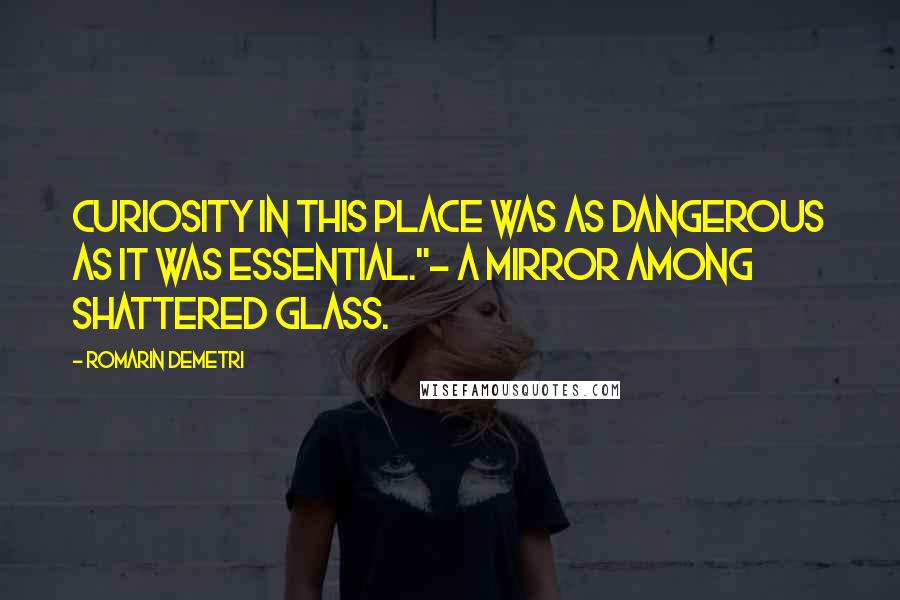 CURIOSITY IN THIS PLACE WAS AS DANGEROUS AS IT WAS ESSENTIAL."- A MIRROR AMONG SHATTERED GLASS.

- ROMARIN DEMETRI

WISEFAMOUSQUOTES.COM